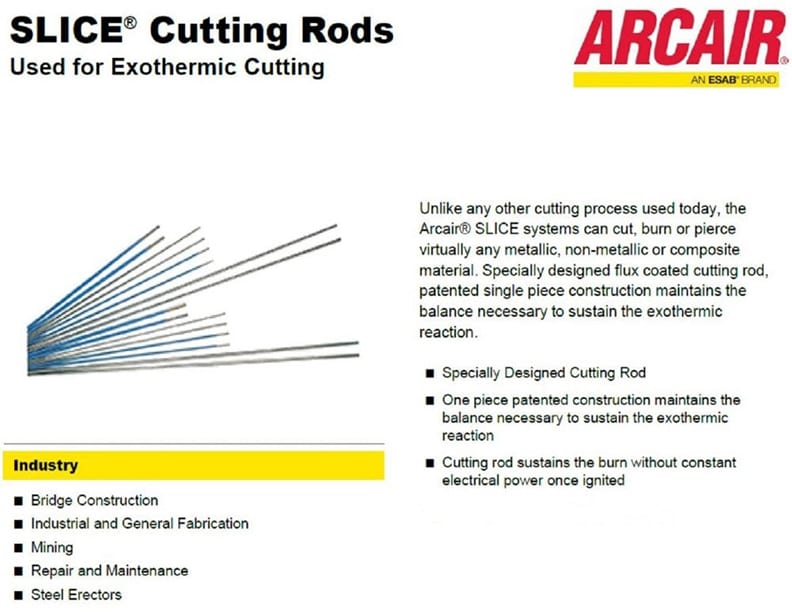 SLICE® Cutting Rods
Used for Exothermic Cutting

ARCAIR®
AN ESAB® BRAND

Unlike any other cutting process used today, the Arcair® SLICE systems can cut, burn or pierce virtually any metallic, non-metallic or composite material. Specially designed flux coated cutting rod, patented single piece construction maintains the balance necessary to sustain the exothermic reaction.

■ Specially Designed Cutting Rod
■ One piece patented construction maintains the balance necessary to sustain the exothermic reaction
■ Cutting rod sustains the burn without constant electrical power once ignited

Industry

■ Bridge Construction
■ Industrial and General Fabrication
■ Mining
■ Repair and Maintenance
■ Steel Erectors